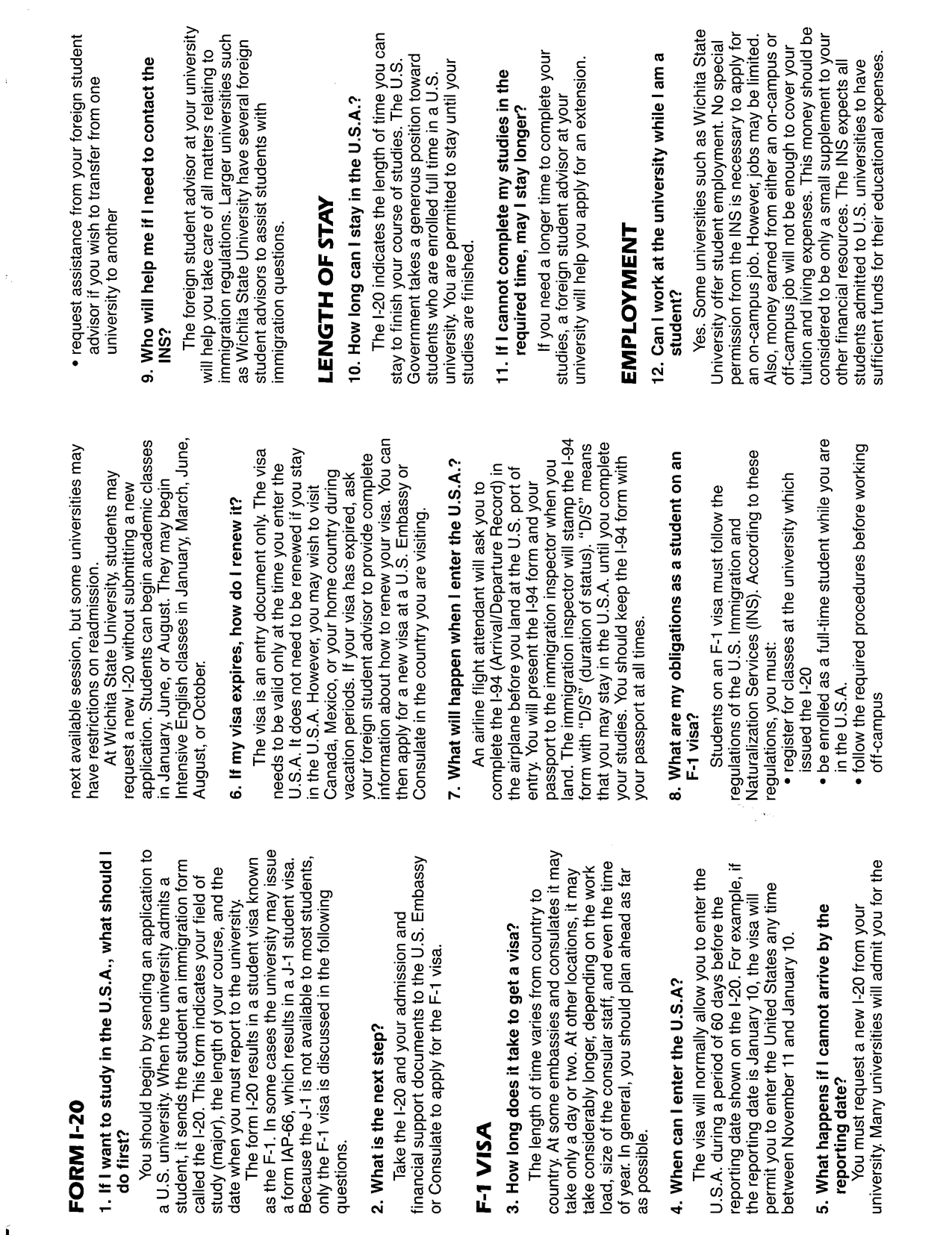 FORM I-20

1. If I want to study in the U.S.A., what should I do first?

You should begin by sending an application to a U.S. university. When the university admits a student, it sends the student an immigration form called the I-20. This form indicates your field of study (major), the length of your course, and the date when you must report to the university.

The form I-20 results in a student visa known as the F-1. In some cases the university may issue a form IAP-66, which results in a J-1 student visa. Because the J-1 is not available to most students, only the F-1 visa is discussed in the following questions.

2. What is the next step?

Take the I-20 and your admission and financial support documents to the U.S. Embassy or Consulate to apply for the F-1 visa.

F-1 VISA

3. How long does it take to get a visa?

The length of time varies from country to country. At some embassies and consulates it may take only a day or two. At other locations, it may take considerably longer, depending on the work load, size of the consular staff, and even the time of year. In general, you should plan ahead as far as possible.

4. When can I enter the U.S.A?

The visa will normally allow you to enter the U.S.A. during a period of 60 days before the reporting date shown on the I-20. For example, if the reporting date is January 10, the visa will permit you to enter the United States any time between November 11 and January 10.

5. What happens if I cannot arrive by the reporting date?

You must request a new I-20 from your university. Many universities will admit you for the next available session, but some universities may have restrictions on readmission.

At Wichita State University, students may request a new I-20 without submitting a new application. Students can begin academic classes in January, June, or August. They may begin Intensive English classes in January, March, June, August, or October.

6. If my visa expires, how do I renew it?

The visa is an entry document only. The visa needs to be valid only at the time you enter the U.S.A. It does not need to be renewed if you stay in the U.S.A. However, you may wish to visit Canada, Mexico, or your home country during vacation periods. If your visa has expired, ask your foreign student advisor to provide complete information about how to renew your visa. You can then apply for a new visa at a U.S. Embassy or Consulate in the country you are visiting.

7. What will happen when I enter the U.S.A.?

An airline flight attendant will ask you to complete the I-94 (Arrival/Departure Record) in the airplane before you land at the U.S. port of entry. You will present the I-94 form and your passport to the immigration inspector when you land. The immigration inspector will stamp the I-94 form with "D/S" (duration of status). "D/S" means that you may stay in the U.S.A. until you complete your studies. You should keep the I-94 form with your passport at all times.

8. What are my obligations as a student on an F-1 visa?

Students on an F-1 visa must follow the regulations of the U.S. Immigration and Naturalization Services (INS). According to these regulations, you must:
• register for classes at the university which issued the I-20
• be enrolled as a full-time student while you are in the U.S.A.
• follow the required procedures before working off-campus
• request assistance from your foreign student advisor if you wish to transfer from one university to another

9. Who will help me if I need to contact the INS?

The foreign student advisor at your university will help you take care of all matters relating to immigration regulations. Larger universities such as Wichita State University have several foreign student advisors to assist students with immigration questions.

LENGTH OF STAY

10. How long can I stay in the U.S.A.?

The I-20 indicates the length of time you can stay to finish your course of studies. The U.S. Government takes a generous position toward students who are enrolled full time in a U.S. university. You are permitted to stay until your studies are finished.

11. If I cannot complete my studies in the required time, may I stay longer?

If you need a longer time to complete your studies, a foreign student advisor at your university will help you apply for an extension.

EMPLOYMENT

12. Can I work at the university while I am a student?

Yes. Some universities such as Wichita State University offer student employment. No special permission from the INS is necessary to apply for an on-campus job. However, jobs may be limited. Also, money earned from either an on-campus or off-campus job will not be enough to cover your tuition and living expenses. This money should be considered to be only a small supplement to your other financial resources. The INS expects all students admitted to U.S. universities to have sufficient funds for their educational expenses.